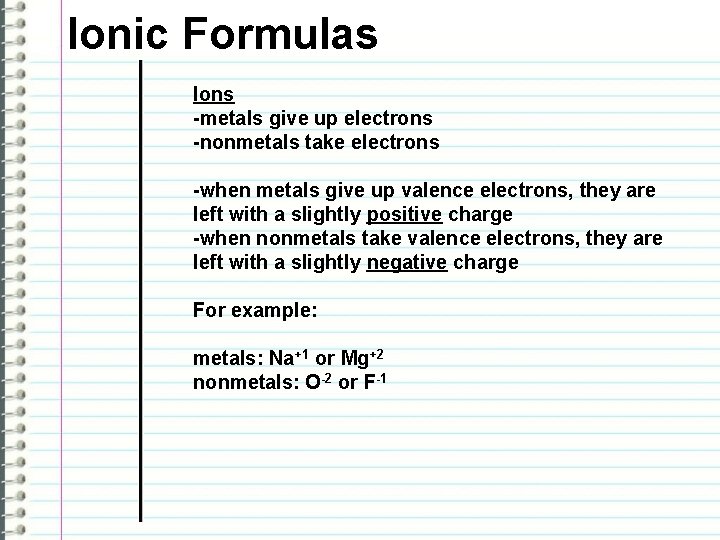 Ionic Formulas

Ions
-metals give up electrons
-nonmetals take electrons

-when metals give up valence electrons, they are left with a slightly positive charge
-when nonmetals take valence electrons, they are left with a slightly negative charge

For example:

metals: $Na^{+1}$ or $Mg^{+2}$
nonmetals: $O^{-2}$ or $F^{-1}$